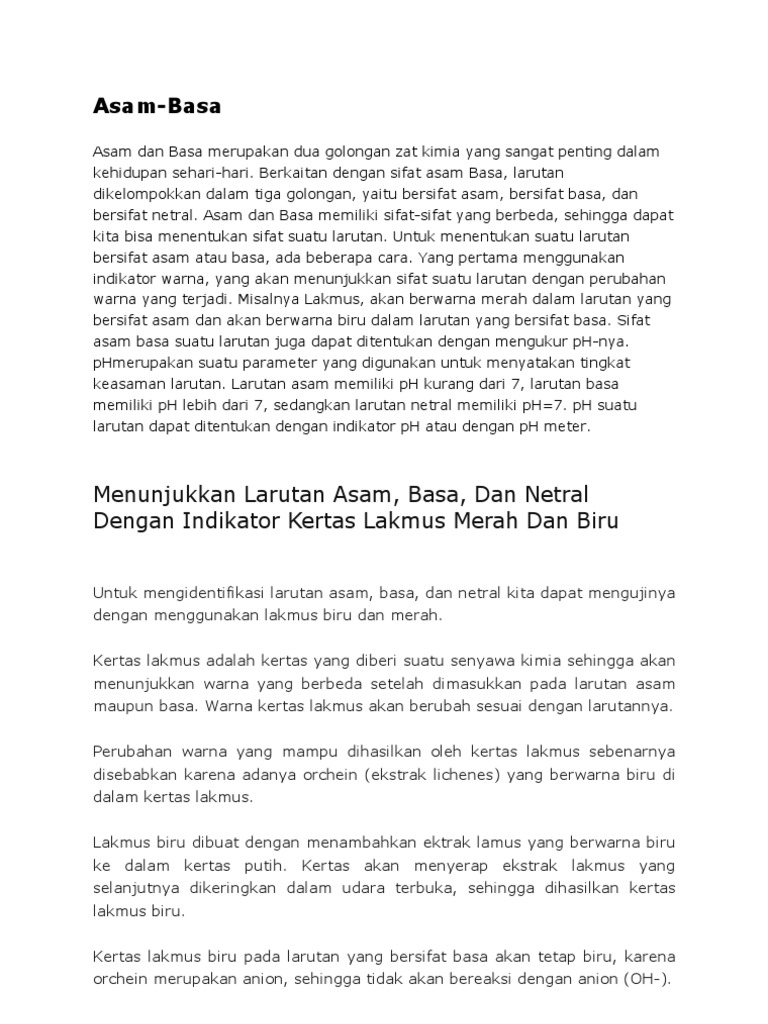 Asam-Basa

Asam dan Basa merupakan dua golongan zat kimia yang sangat penting dalam kehidupan sehari-hari. Berkaitan dengan sifat asam Basa, larutan dikelompokkan dalam tiga golongan, yaitu bersifat asam, bersifat basa, dan bersifat netral. Asam dan Basa memiliki sifat-sifat yang berbeda, sehingga dapat kita bisa menentukan sifat suatu larutan. Untuk menentukan suatu larutan bersifat asam atau basa, ada beberapa cara. Yang pertama menggunakan indikator warna, yang akan menunjukkan sifat suatu larutan dengan perubahan warna yang terjadi. Misalnya Lakmus, akan berwarna merah dalam larutan yang bersifat asam dan akan berwarna biru dalam larutan yang bersifat basa. Sifat asam basa suatu larutan juga dapat ditentukan dengan mengukur pH-nya. pHmerupakan suatu parameter yang digunakan untuk menyatakan tingkat keasaman larutan. Larutan asam memiliki pH kurang dari 7, larutan basa memiliki pH lebih dari 7, sedangkan larutan netral memiliki pH=7. pH suatu larutan dapat ditentukan dengan indikator pH atau dengan pH meter.

Menunjukkan Larutan Asam, Basa, Dan Netral Dengan Indikator Kertas Lakmus Merah Dan Biru

Untuk mengidentifikasi larutan asam, basa, dan netral kita dapat mengujinya dengan menggunakan lakmus biru dan merah.

Kertas lakmus adalah kertas yang diberi suatu senyawa kimia sehingga akan menunjukkan warna yang berbeda setelah dimasukkan pada larutan asam maupun basa. Warna kertas lakmus akan berubah sesuai dengan larutannya.

Perubahan warna yang mampu dihasilkan oleh kertas lakmus sebenarnya disebabkan karena adanya orchein (ekstrak lichenes) yang berwarna biru di dalam kertas lakmus.

Lakmus biru dibuat dengan menambahkan ektrak lamus yang berwarna biru ke dalam kertas putih. Kertas akan menyerap ekstrak lakmus yang selanjutnya dikeringkan dalam udara terbuka, sehingga dihasilkan kertas lakmus biru.

Kertas lakmus biru pada larutan yang bersifat basa akan tetap biru, karena orchein merupakan anion, sehingga tidak akan bereaksi dengan anion (OH-).